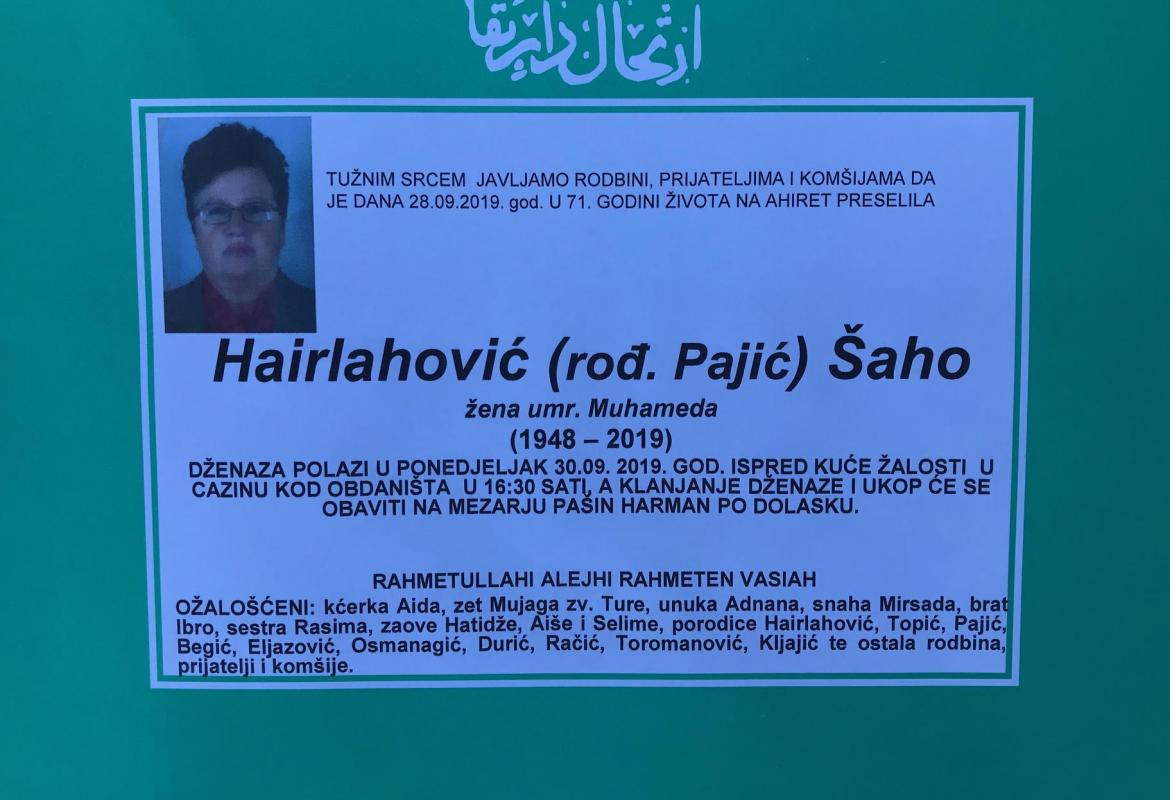 ارتحال دار بقا

TUŽNIM SRCEM JAVLJAMO RODBINI, PRIJATELJIMA I KOMŠIJAMA DA JE DANA 28.09.2019. god. U 71. GODINI ŽIVOTA NA AHIRET PRESELILA

Hairlahović (rođ. Pajić) Šaho

žena umr. Muhameda

(1948 – 2019)

DŽENAZA POLAZI U PONEDJELJAK 30.09. 2019. GOD. ISPRED KUĆE ŽALOSTI U CAZINU KOD OBDANIŠTA U 16:30 SATI, A KLANJANJE DŽENAZE I UKOP ĆE SE OBAVITI NA MEZARJU PAŠIN HARMAN PO DOLASKU.

RAHMETULLAHI ALEJHI RAHMETEN VASIAH

OŽALOŠĆENI: kćerka Aida, zet Mujaga zv. Ture, unuka Adnana, snaha Mirsada, brat Ibro, sestra Rasima, zaove Hatidže, Aiše i Selime, porodice Hairlahović, Topić, Pajić, Begić, Eljazović, Osmanagić, Durić, Račić, Toromanović, Kljajić te ostala rodbina, prijatelji i komšije.